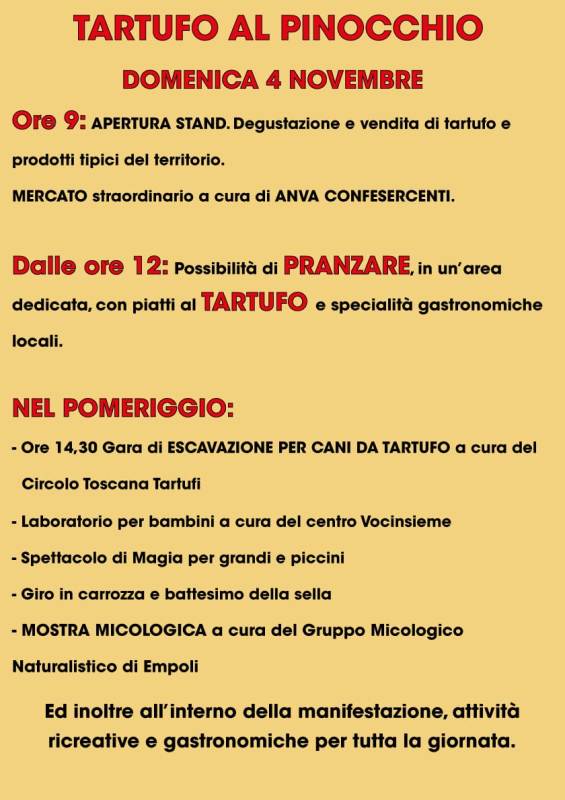 TARTUFO AL PINOCCHIO

DOMENICA 4 NOVEMBRE

Ore 9: APERTURA STAND. Degustazione e vendita di tartufo e prodotti tipici del territorio.
MERCATO straordinario a cura di ANVA CONFESERCENTI.

Dalle ore 12: Possibilità di PRANZARE, in un'area dedicata, con piatti al TARTUFO e specialità gastronomiche locali.

NEL POMERIGGIO:
- Ore 14,30 Gara di ESCAVAZIONE PER CANI DA TARTUFO a cura del Circolo Toscana Tartufi
- Laboratorio per bambini a cura del centro Vocinsieme
- Spettacolo di Magia per grandi e piccini
- Giro in carrozza e battesimo della sella
- MOSTRA MICOLOGICA a cura del Gruppo Micologico Naturalistico di Empoli

Ed inoltre all'interno della manifestazione, attività ricreative e gastronomiche per tutta la giornata.